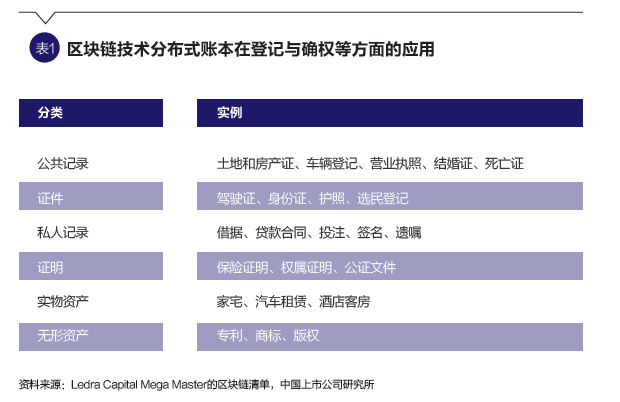 表1 区块链技术分布式账本在登记与确权等方面的应用

| 分类 | 实例 |
|---|---|
| 公共记录 | 土地和房产证、车辆登记、营业执照、结婚证、死亡证 |
| 证件 | 驾驶证、身份证、护照、选民登记 |
| 私人记录 | 借据、贷款合同、投注、签名、遗嘱 |
| 证明 | 保险证明、权属证明、公证文件 |
| 实物资产 | 家宅、汽车租赁、酒店客房 |
| 无形资产 | 专利、商标、版权 |

资料来源：Ledra Capital Mega Master的区块链清单，中国上市公司研究所